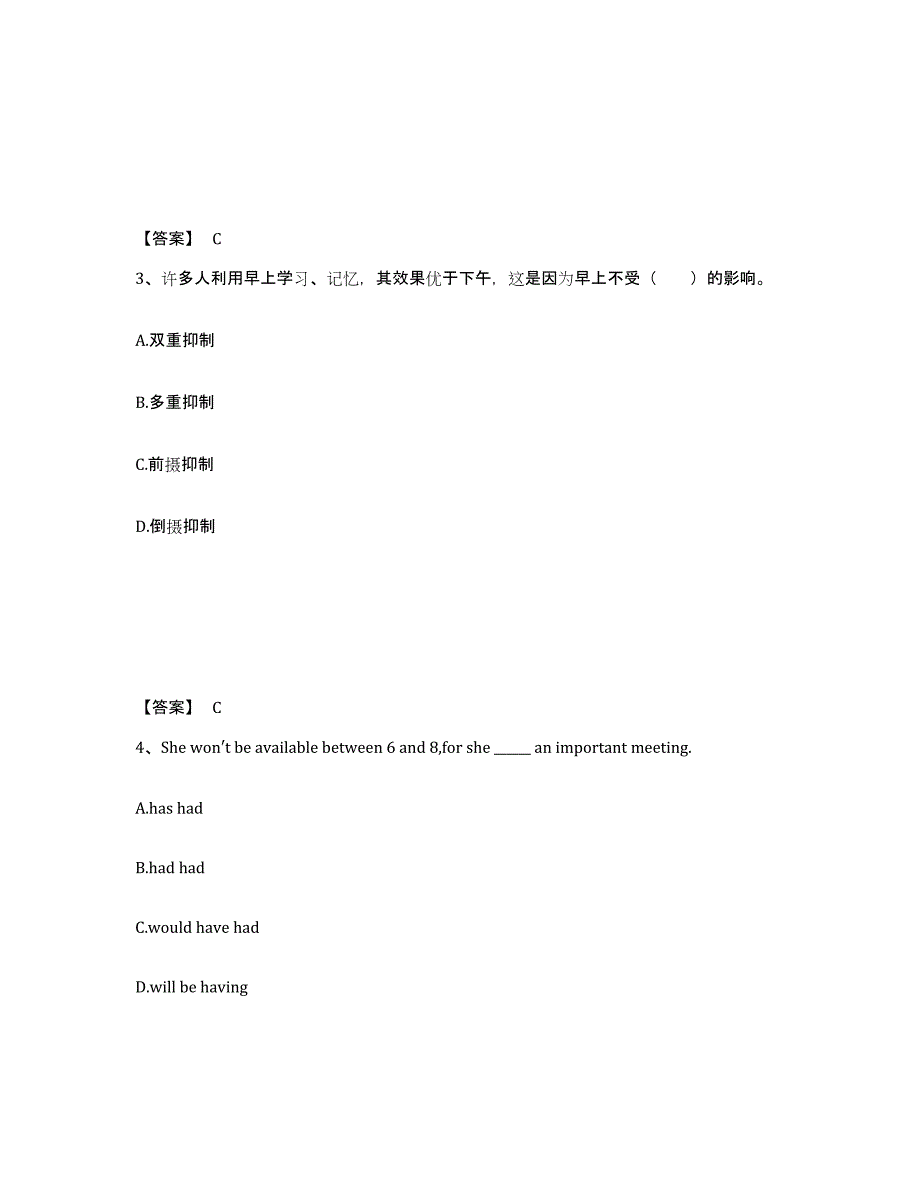 【答案】 C

3、许多人利用早上学习、记忆，其效果优于下午，这是因为早上不受（　　）的影响。

A.双重抑制

B.多重抑制

C.前摄抑制

D.倒摄抑制

【答案】 C

4、She won't be available between 6 and 8,for she ______ an important meeting.

A.has had

B.had had

C.would have had

D.will be having